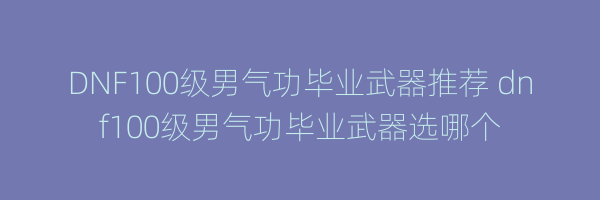 DNF100级男气功毕业武器推荐 dnf100级男气功毕业武器选哪个